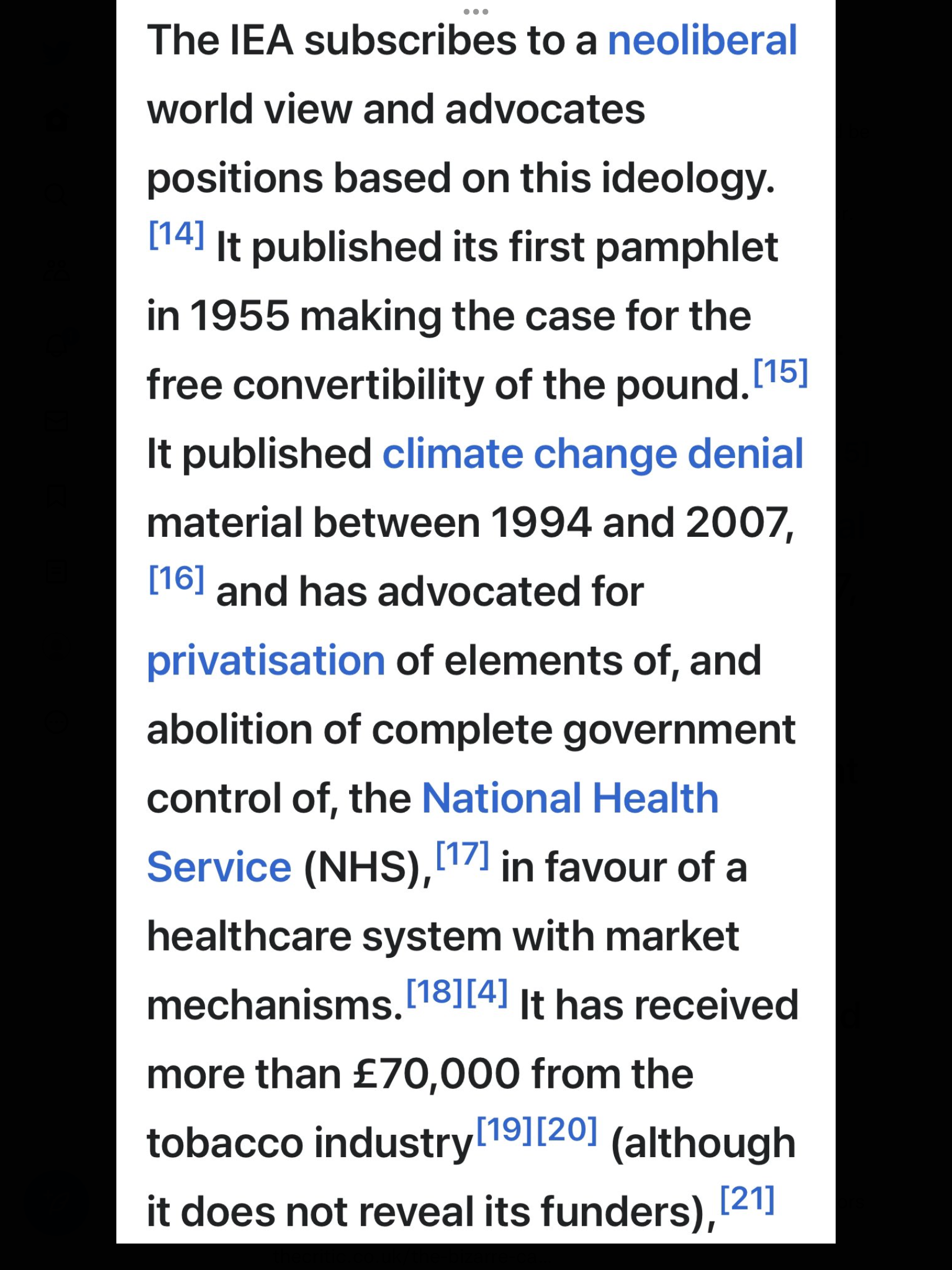 The IEA subscribes to a neoliberal world view and advocates positions based on this ideology.[14] It published its first pamphlet in 1955 making the case for the free convertibility of the pound.[15] It published climate change denial material between 1994 and 2007,[16] and has advocated for privatisation of elements of, and abolition of complete government control of, the National Health Service (NHS),[17] in favour of a healthcare system with market mechanisms.[18][4] It has received more than £70,000 from the tobacco industry[19][20] (although it does not reveal its funders),[21]